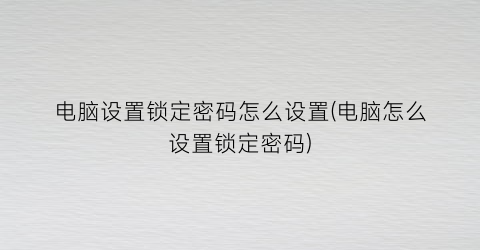 电脑设置锁定密码怎么设置(电脑怎么设置锁定密码)